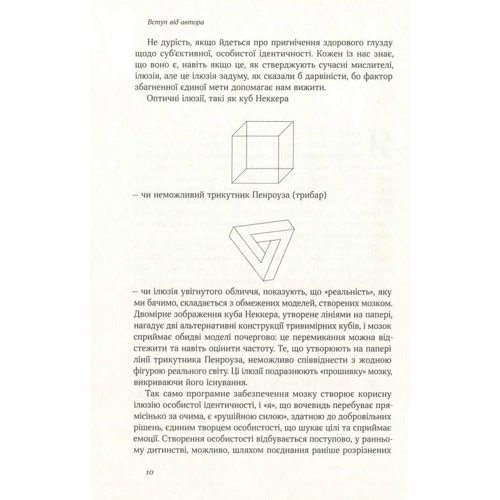 Вступ від автора

Не дурість, якщо йдеться про пригнічення здорового глузду щодо суб'єктивної, особистої ідентичності. Кожен із нас знає, що воно є, навіть якщо це, як стверджують сучасні мислителі, ілюзія, але це ілюзія задуму, як сказали б дарвіністи, бо фактор збагненної єдиної мети допомагає нам вижити.

Оптичні ілюзії, такі як куб Неккера

– чи неможливий трикутник Пенроуза (трибар)

– чи ілюзія увігнутого обличчя, показують, що «реальність», яку ми бачимо, складається з обмежених моделей, створених мозком. Двомірне зображення куба Неккера, утворене лініями на папері, нагадує дві альтернативні конструкції тривимірних кубів, і мозок сприймає обидві моделі почергово: це перемикання можна відстежити та навіть оцінити частоту. Те, що утворюють на папері лінії трикутника Пенроуза, неможливо співвіднести з жодною фігурою реального світу. Ці ілюзії подразнюють «прошивку» мозку, викриваючи його існування.

Так само програмне забезпечення мозку створює корисну ілюзію особистої ідентичності, і «я», що вочевидь перебуває прямісінько за очима, є «рушійною силою», здатною до добровільних рішень, єдиним творцем особистості, що шукає цілі та сприймає емоції. Створення особистості відбувається поступово, у ранньому дитинстві, можливо, шляхом поєднання раніше розрізнених

10